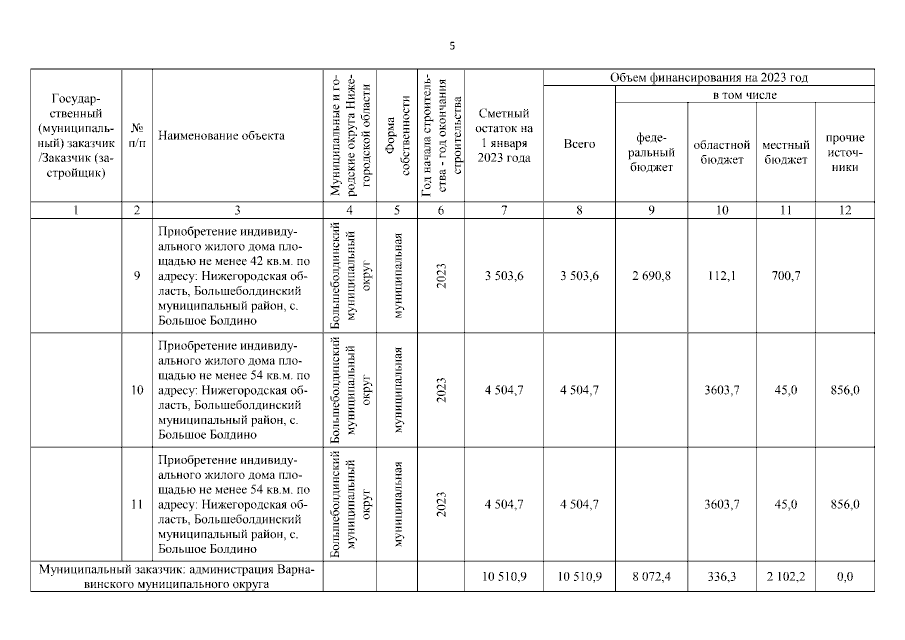 5

| Государственный (муниципальный) заказчик /Заказчик (застройщик) | № п/п | Наименование объекта | Муниципальные и городские округа Нижегородской области | Форма собственности | Год начала строительства - год окончания строительства | Сметный остаток на 1 января 2023 года | Объем финансирования на 2023 год: Всего | в том числе: федеральный бюджет | областной бюджет | местный бюджет | прочие источники |
|---|---|---|---|---|---|---|---|---|---|---|---|
| 1 | 2 | 3 | 4 | 5 | 6 | 7 | 8 | 9 | 10 | 11 | 12 |
| | 9 | Приобретение индивидуального жилого дома площадью не менее 42 кв.м. по адресу: Нижегородская область, Большеболдинский муниципальный район, с. Большое Болдино | Большеболдинский муниципальный округ | муниципальная | 2023 | 3 503,6 | 3 503,6 | 2 690,8 | 112,1 | 700,7 | |
| | 10 | Приобретение индивидуального жилого дома площадью не менее 54 кв.м. по адресу: Нижегородская область, Большеболдинский муниципальный район, с. Большое Болдино | Большеболдинский муниципальный округ | муниципальная | 2023 | 4 504,7 | 4 504,7 | | 3603,7 | 45,0 | 856,0 |
| | 11 | Приобретение индивидуального жилого дома площадью не менее 54 кв.м. по адресу: Нижегородская область, Большеболдинский муниципальный район, с. Большое Болдино | Большеболдинский муниципальный округ | муниципальная | 2023 | 4 504,7 | 4 504,7 | | 3603,7 | 45,0 | 856,0 |
| Муниципальный заказчик: администрация Варнавинского муниципального округа | | | | | | 10 510,9 | 10 510,9 | 8 072,4 | 336,3 | 2 102,2 | 0,0 |